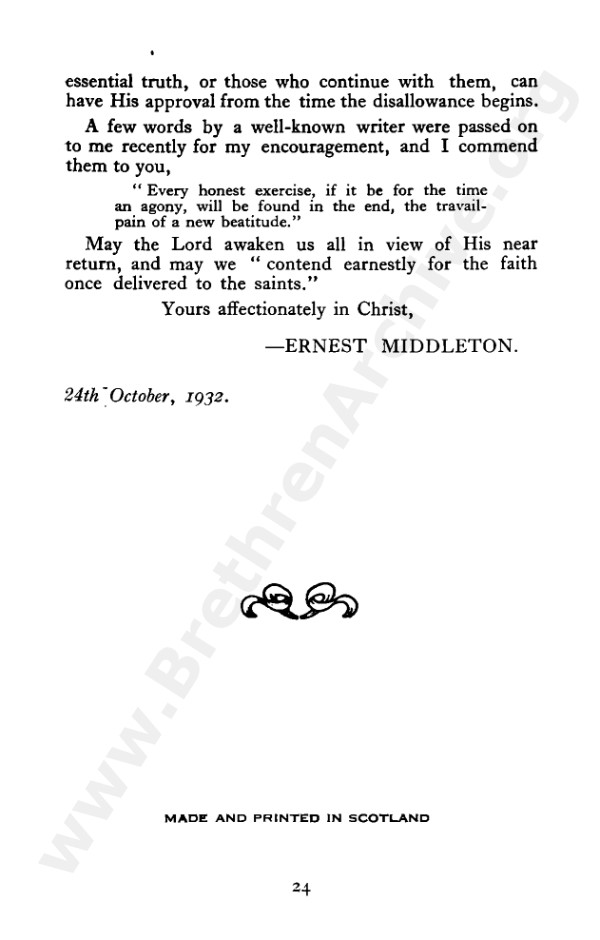 essential truth, or those who continue with them, can have His approval from the time the disallowance begins.

A few words by a well-known writer were passed on to me recently for my encouragement, and I commend them to you,

" Every honest exercise, if it be for the time an agony, will be found in the end, the travail-pain of a new beatitude."

May the Lord awaken us all in view of His near return, and may we " contend earnestly for the faith once delivered to the saints."

Yours affectionately in Christ,

—ERNEST MIDDLETON.

24th October, 1932.

MADE AND PRINTED IN SCOTLAND

24

www.BrethrenArchive.org